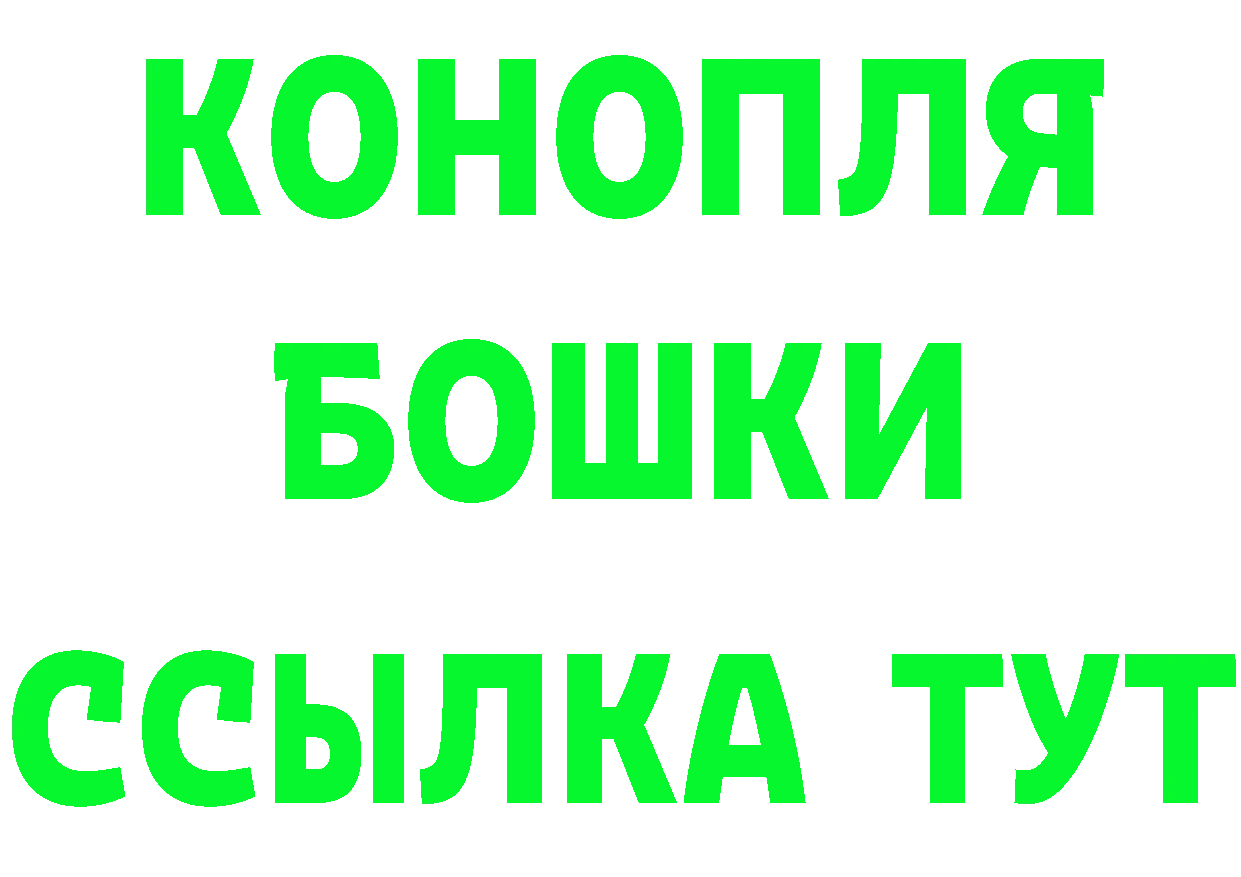 КОНОПЛЯ

БОШКИ

ССЫЛКА ТУТ